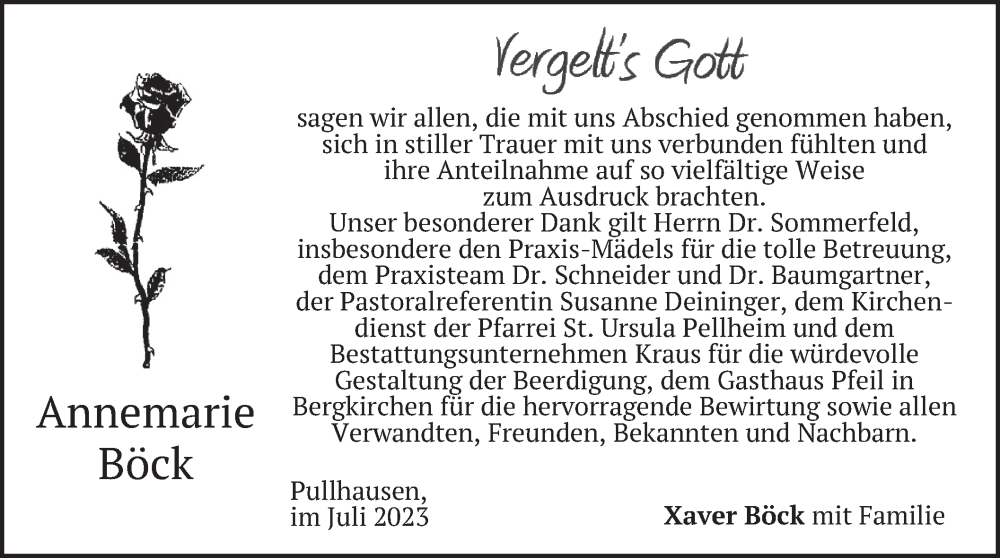 Vergelt's Gott

sagen wir allen, die mit uns Abschied genommen haben, sich in stiller Trauer mit uns verbunden fühlten und ihre Anteilnahme auf so vielfältige Weise zum Ausdruck brachten.
Unser besonderer Dank gilt Herrn Dr. Sommerfeld, insbesondere den Praxis-Mädels für die tolle Betreuung, dem Praxisteam Dr. Schneider und Dr. Baumgartner, der Pastoralreferentin Susanne Deininger, dem Kirchendienst der Pfarrei St. Ursula Pellheim und dem Bestattungsunternehmen Kraus für die würdevolle Gestaltung der Beerdigung, dem Gasthaus Pfeil in Bergkirchen für die hervorragende Bewirtung sowie allen Verwandten, Freunden, Bekannten und Nachbarn.

Annemarie Böck

Pullhausen, im Juli 2023

Xaver Böck mit Familie